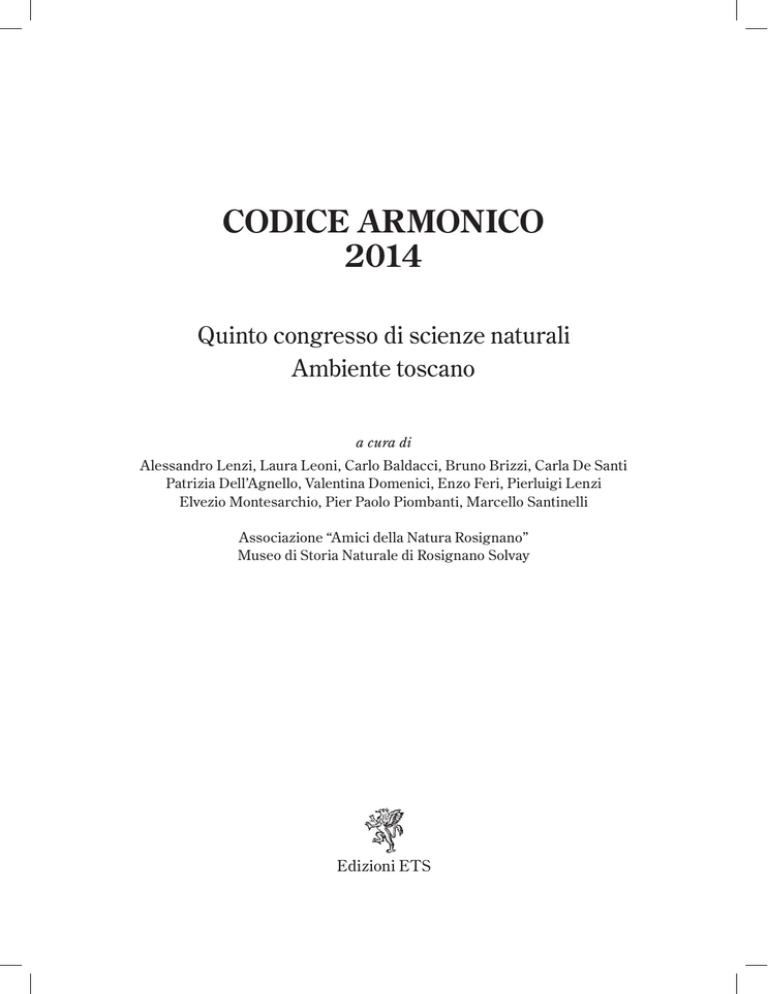 CODICE ARMONICO
2014

Quinto congresso di scienze naturali
Ambiente toscano

a cura di

Alessandro Lenzi, Laura Leoni, Carlo Baldacci, Bruno Brizzi, Carla De Santi
Patrizia Dell'Agnello, Valentina Domenici, Enzo Feri, Pierluigi Lenzi
Elvezio Montesarchio, Pier Paolo Piombanti, Marcello Santinelli

Associazione "Amici della Natura Rosignano"
Museo di Storia Naturale di Rosignano Solvay

Edizioni ETS